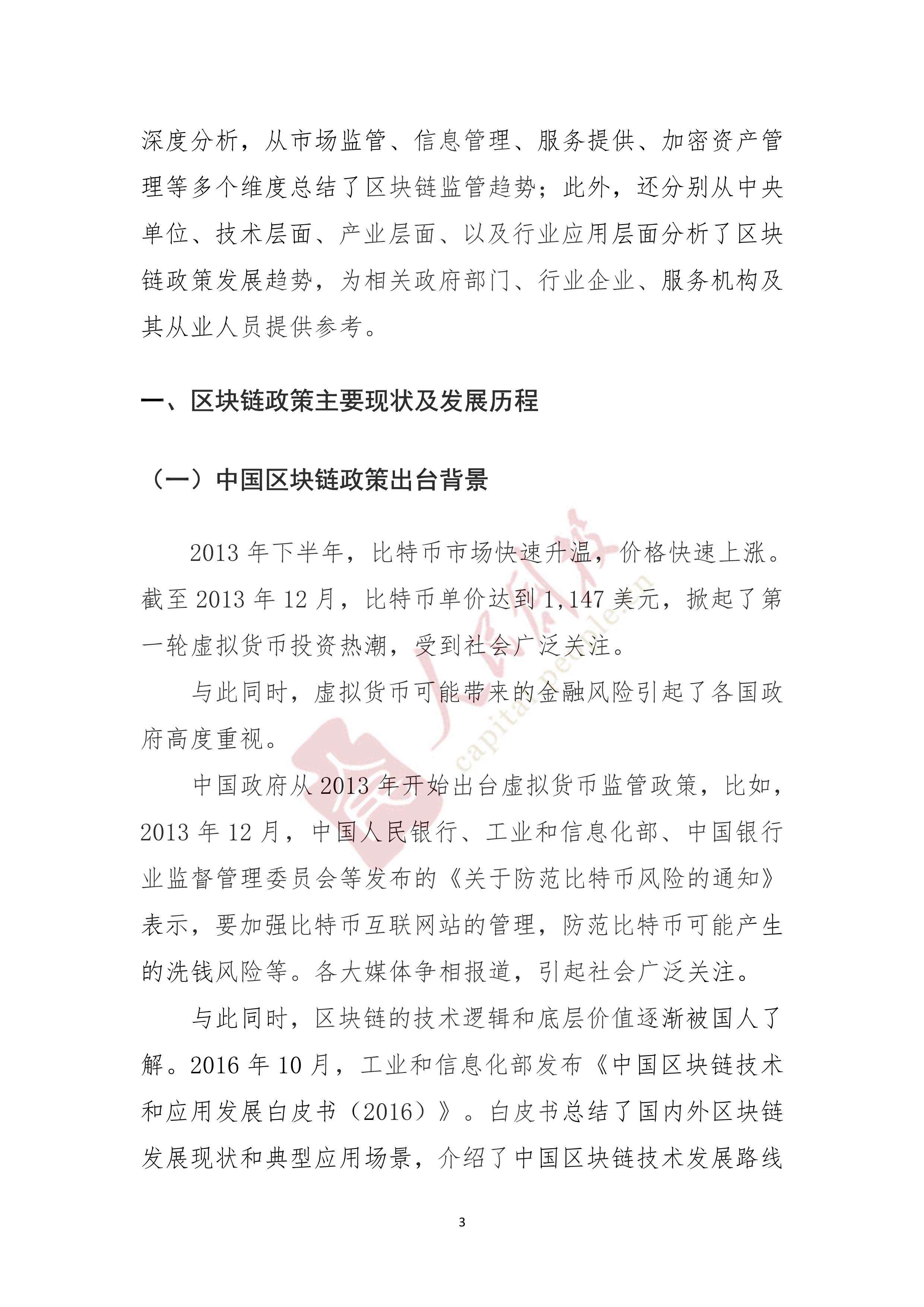 深度分析，从市场监管、信息管理、服务提供、加密资产管理等多个维度总结了区块链监管趋势；此外，还分别从中央单位、技术层面、产业层面、以及行业应用层面分析了区块链政策发展趋势，为相关政府部门、行业企业、服务机构及其从业人员提供参考。

一、区块链政策主要现状及发展历程

（一）中国区块链政策出台背景

2013 年下半年，比特币市场快速升温，价格快速上涨。截至 2013 年 12 月，比特币单价达到 1,147 美元，掀起了第一轮虚拟货币投资热潮，受到社会广泛关注。

与此同时，虚拟货币可能带来的金融风险引起了各国政府高度重视。

中国政府从 2013 年开始出台虚拟货币监管政策，比如，2013 年 12 月，中国人民银行、工业和信息化部、中国银行业监督管理委员会等发布的《关于防范比特币风险的通知》表示，要加强比特币互联网站的管理，防范比特币可能产生的洗钱风险等。各大媒体争相报道，引起社会广泛关注。

与此同时，区块链的技术逻辑和底层价值逐渐被国人了解。2016 年 10 月，工业和信息化部发布《中国区块链技术和应用发展白皮书（2016）》。白皮书总结了国内外区块链发展现状和典型应用场景，介绍了中国区块链技术发展路线

人民创投
capital.people.cn

3